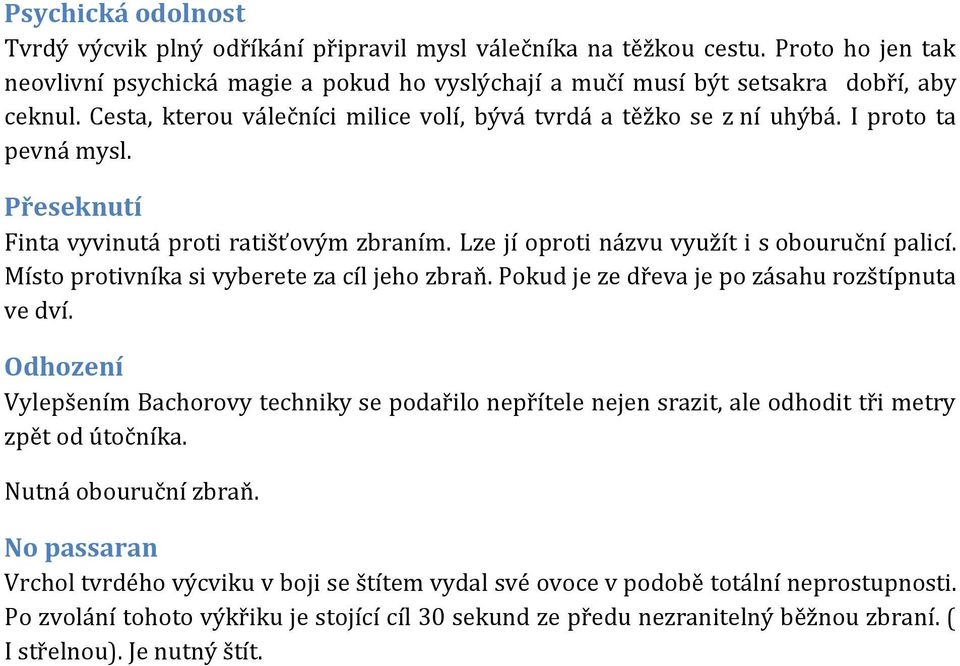 Psychická odolnost
Tvrdý výcvik plný odříkání připravil mysl válečníka na těžkou cestu. Proto ho jen tak neovlivní psychická magie a pokud ho vyslýchají a mučí musí být setsakra dobří, aby ceknul. Cesta, kterou válečníci milice volí, bývá tvrdá a těžko se z ní uhýbá. I proto ta pevná mysl.

Přeseknutí
Finta vyvinutá proti ratišťovým zbraním. Lze jí oproti názvu využít i s obouruční palicí. Místo protivníka si vyberete za cíl jeho zbraň. Pokud je ze dřeva je po zásahu rozštípnuta ve dví.

Odhození
Vylepšením Bachorovy techniky se podařilo nepřítele nejen srazit, ale odhodit tři metry zpět od útočníka.

Nutná obouruční zbraň.

No passaran
Vrchol tvrdého výcviku v boji se štítem vydal své ovoce v podobě totální neprostupnosti. Po zvolání tohoto výkřiku je stojící cíl 30 sekund ze předu nezranitelný běžnou zbraní. ( I střelnou). Je nutný štít.